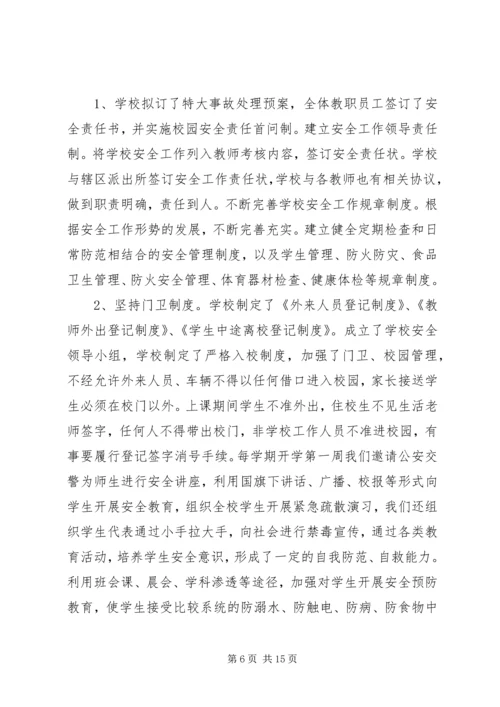 1、学校拟订了特大事故处理预案，全体教职员工签订了安全责任书，并实施校园安全责任首问制。建立安全工作领导责任制。将学校安全工作列入教师考核内容，签订安全责任状。学校与辖区派出所签订安全工作责任状，学校与各教师也有相关协议，做到职责明确，责任到人。不断完善学校安全工作规章制度。根据安全工作形势的发展，不断完善充实。建立健全定期检查和日常防范相结合的安全管理制度，以及学生管理、防火防灾、食品卫生管理、防火安全管理、体育器材检查、健康体检等规章制度。

2、坚持门卫制度。学校制定了《外来人员登记制度》、《教师外出登记制度》、《学生中途离校登记制度》。成立了学校安全领导小组，学校制定了严格入校制度，加强了门卫、校园管理，不经允许外来人员、车辆不得以任何借口进入校园，家长接送学生必须在校门以外。上课期间学生不准外出，住校生不见生活老师签字，任何人不得带出校门，非学校工作人员不准进校园，有事要履行登记签字消号手续。每学期开学第一周我们邀请公安交警为师生进行安全讲座，利用国旗下讲话、广播、校报等形式向学生开展安全教育，组织全校学生开展紧急疏散演习，我们还组织学生代表通过小手拉大手，向社会进行禁毒宣传，通过各类教育活动，培养学生安全意识，形成了一定的自我防范、自救能力。利用班会课、晨会、学科渗透等途径，加强对学生开展安全预防教育，使学生接受比较系统的防溺水、防触电、防病、防食物中

第 6 页 共 15 页